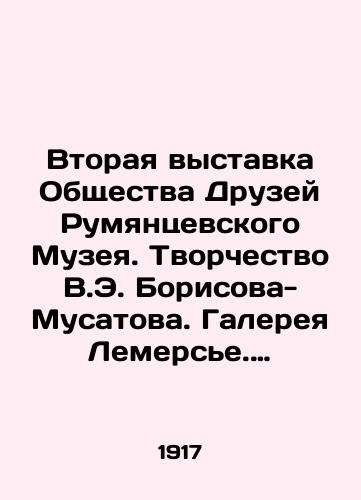 Вторая выставка Общества Друзей Румянцевского Музея. Творчество В.Э. Борисова-Мусатова. Галерея Лемерсье....

1917